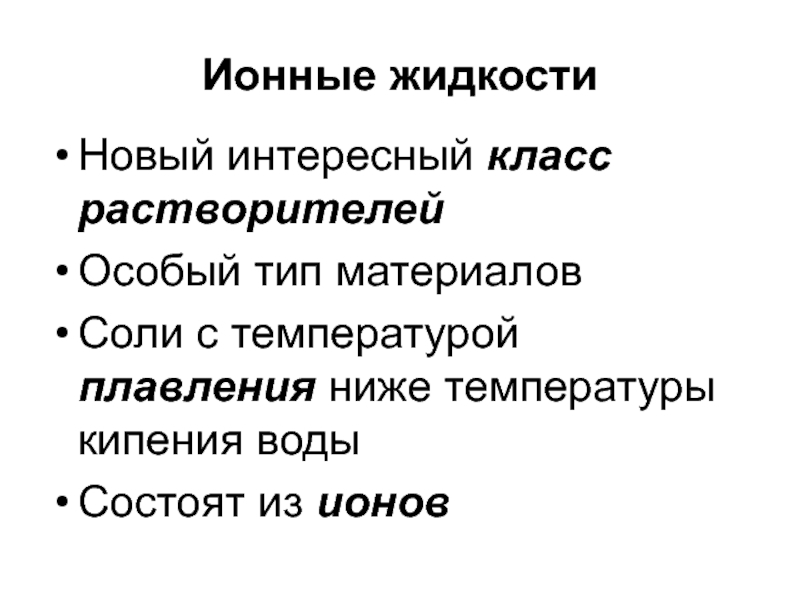 Ионные жидкости

• Новый интересный класс растворителей
• Особый тип материалов
• Соли с температурой плавления ниже температуры кипения воды
• Состоят из ионов